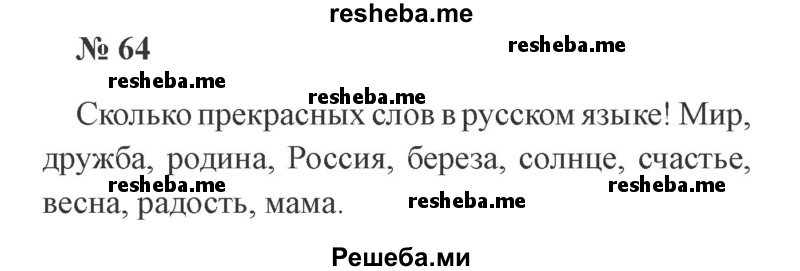 resheba.me

№ 64

resheba.me

resheba.me

resheba.me

Сколько прекрасных слов в русском языке! Мир, дружба, родина, Россия, береза, солнце, счастье, весна, радость, мама.

resheba.me

resheba.me

resheba.me

Решеба.ми